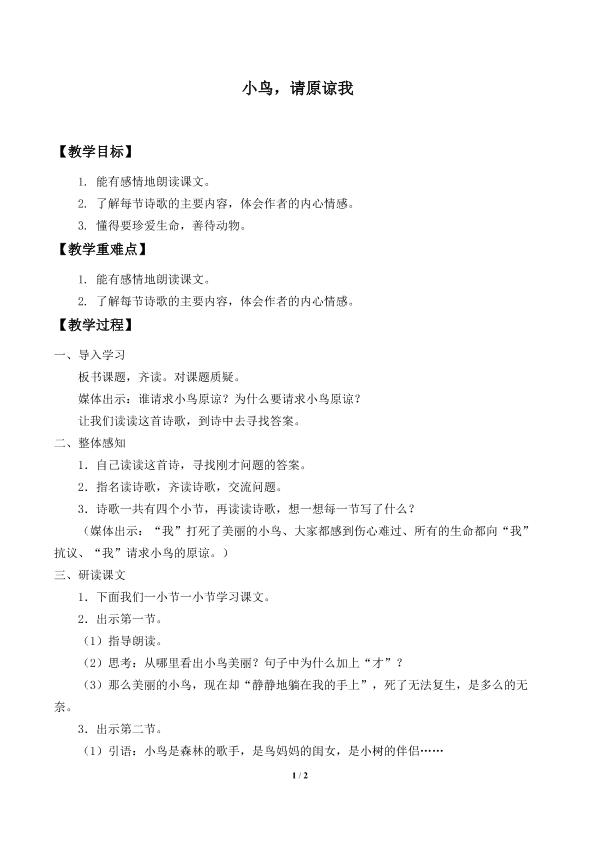 小鸟，请原谅我

【教学目标】

1. 能有感情地朗读课文。

2. 了解每节诗歌的主要内容，体会作者的内心情感。

3. 懂得要珍爱生命，善待动物。

【教学重难点】

1. 能有感情地朗读课文。

2. 了解每节诗歌的主要内容，体会作者的内心情感。

【教学过程】

一、导入学习

板书课题，齐读。对课题质疑。

媒体出示：谁请求小鸟原谅？为什么要请求小鸟原谅？

让我们读读这首诗歌，到诗中去寻找答案。

二、整体感知

1．自己读读这首诗，寻找刚才问题的答案。

2．指名读诗歌，齐读诗歌，交流问题。

3．诗歌一共有四个小节，再读读诗歌，想一想每一节写了什么？

（媒体出示：“我”打死了美丽的小鸟、大家都感到伤心难过、所有的生命都向“我”抗议、“我”请求小鸟的原谅。）

三、研读课文

1．下面我们一小节一小节学习课文。

2．出示第一节。

（1）指导朗读。

（2）思考：从哪里看出小鸟美丽？句子中为什么加上“才”？

（3）那么美丽的小鸟，现在却“静静地躺在我的手上”，死了无法复生，是多么的无奈。

3．出示第二节。

（1）引语：小鸟是森林的歌手，是鸟妈妈的闺女，是小树的伴侣……

1 / 2